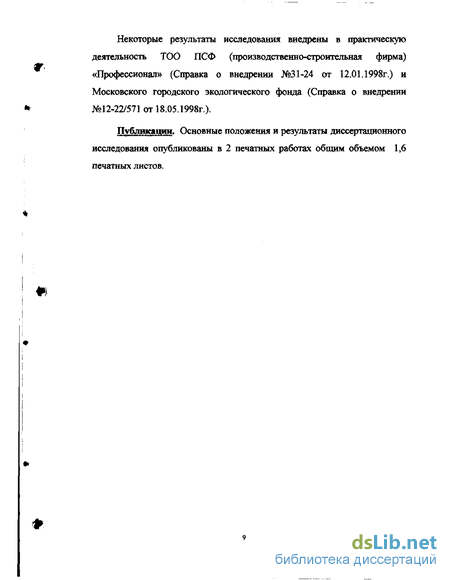 Некоторые результаты исследования внедрены в практическую деятельность ТОО ПСФ (производственно-строительная фирма) «Профессионал» (Справка о внедрении №31-24 от 12.01.1998г.) и Московского городского экологического фонда (Справка о внедрении №12-22/571 от 18.05.1998г.).

Публикации. Основные положения и результаты диссертационного исследования опубликованы в 2 печатных работах общим объемом 1,6 печатных листов.

9

dsLib.net
библиотека диссертаций